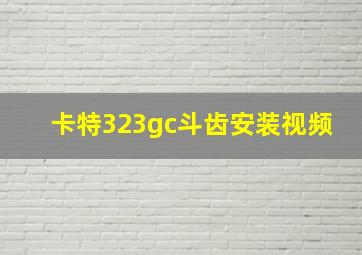 卡特323gc斗齿安装视频